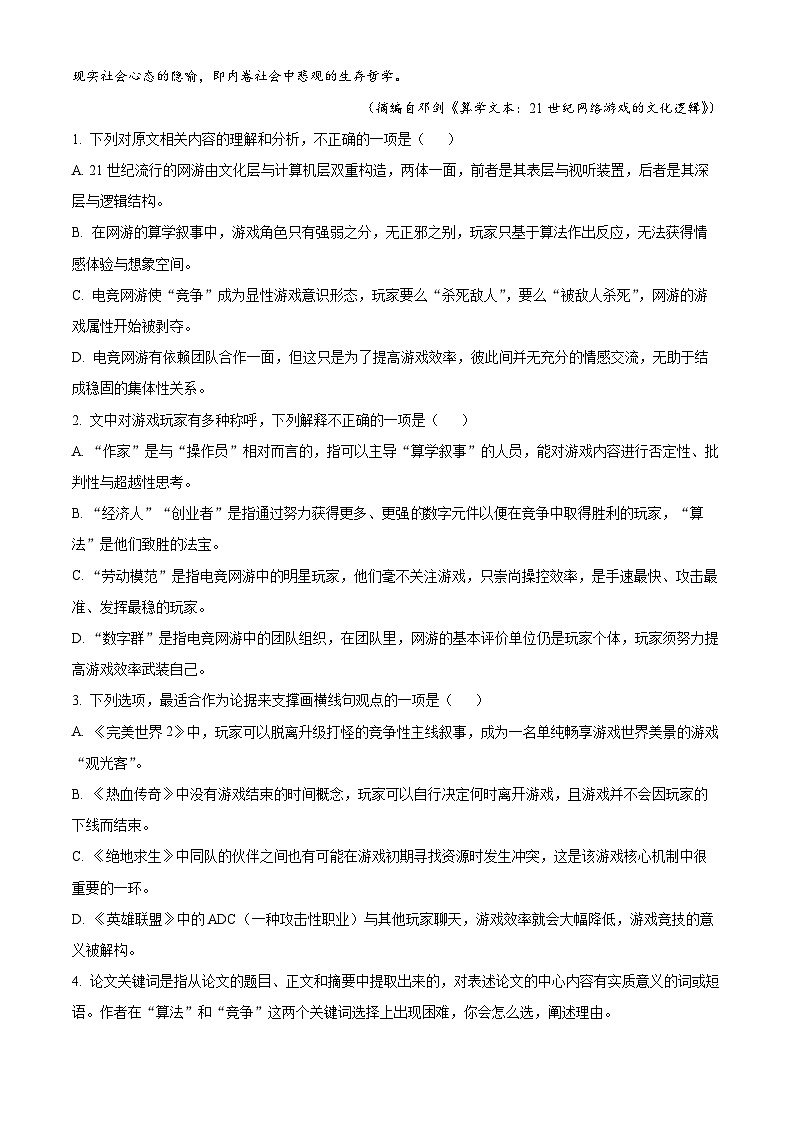 现实社会心态的隐喻，即内卷社会中悲观的生存哲学。

（摘编自邓剑《算学文本：21世纪网络游戏的文化逻辑》）

1. 下列对原文相关内容的理解和分析，不正确的一项是（　）

A. 21世纪流行的网游由文化层与计算机层双重构造，两体一面，前者是其表层与视听装置，后者是其深层与逻辑结构。

B. 在网游的算学叙事中，游戏角色只有强弱之分，无正邪之别，玩家只基于算法作出反应，无法获得情感体验与想象空间。

C. 电竞网游使“竞争”成为显性游戏意识形态，玩家要么“杀死敌人”，要么“被敌人杀死”，网游的游戏属性开始被剥夺。

D. 电竞网游有依赖团队合作一面，但这只是为了提高游戏效率，彼此间并无充分的情感交流，无助于结成稳固的集体性关系。

2. 文中对游戏玩家有多种称呼，下列解释不正确的一项是（　）

A. “作家”是与“操作员”相对而言的，指可以主导“算学叙事”的人员，能对游戏内容进行否定性、批判性与超越性思考。

B. “经济人”“创业者”是指通过努力获得更多、更强的数字元件以便在竞争中取得胜利的玩家，“算法”是他们致胜的法宝。

C. “劳动模范”是指电竞网游中的明星玩家，他们毫不关注游戏，只崇尚操控效率，是手速最快、攻击最准、发挥最稳的玩家。

D. “数字群”是指电竞网游中的团队组织，在团队里，网游的基本评价单位仍是玩家个体，玩家须努力提高游戏效率武装自己。

3. 下列选项，最适合作为论据来支撑画横线句观点的一项是（　）

A. 《完美世界2》中，玩家可以脱离升级打怪的竞争性主线叙事，成为一名单纯畅享游戏世界美景的游戏“观光客”。

B. 《热血传奇》中没有游戏结束的时间概念，玩家可以自行决定何时离开游戏，且游戏并不会因玩家的下线而结束。

C. 《绝地求生》中同队的伙伴之间也有可能在游戏初期寻找资源时发生冲突，这是该游戏核心机制中很重要的一环。

D. 《英雄联盟》中的ADC（一种攻击性职业）与其他玩家聊天，游戏效率就会大幅降低，游戏竞技的意义被解构。

4. 论文关键词是指从论文的题目、正文和摘要中提取出来的，对表述论文的中心内容有实质意义的词或短语。作者在“算法”和“竞争”这两个关键词选择上出现困难，你会怎么选，阐述理由。